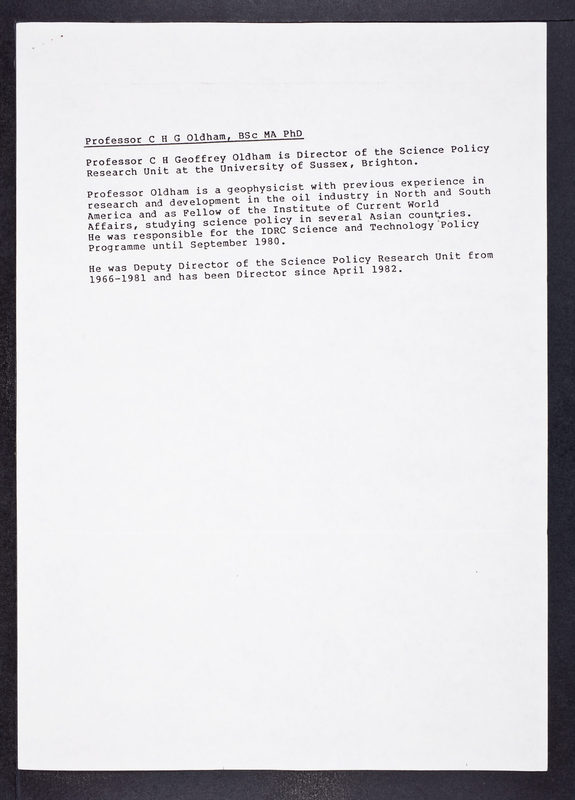 Professor C H G Oldham, BSc MA PhD

Professor C H Geoffrey Oldham is Director of the Science Policy Research Unit at the University of Sussex, Brighton.

Professor Oldham is a geophysicist with previous experience in research and development in the oil industry in North and South America and as Fellow of the Institute of Current World Affairs, studying science policy in several Asian countries. He was responsible for the IDRC Science and Technology Policy Programme until September 1980.

He was Deputy Director of the Science Policy Research Unit from 1966-1981 and has been Director since April 1982.